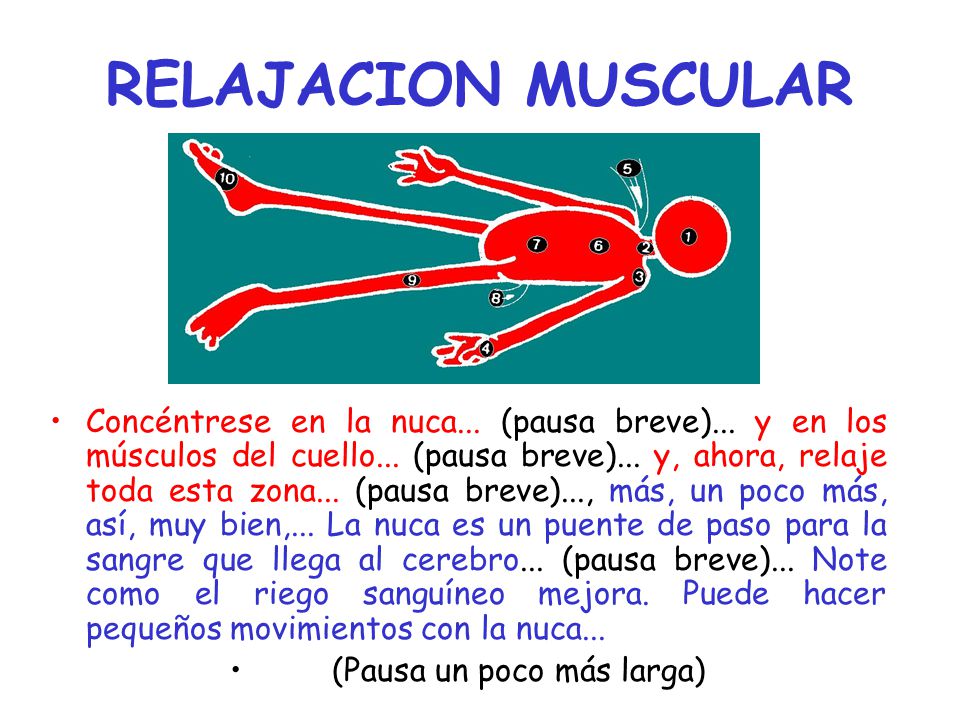 RELAJACION MUSCULAR

10
5
1
7
6
2
3
9
8
4

• Concéntrese en la nuca... (pausa breve)... y en los músculos del cuello... (pausa breve)... y, ahora, relaje toda esta zona... (pausa breve)..., más, un poco más, así, muy bien,... La nuca es un puente de paso para la sangre que llega al cerebro... (pausa breve)... Note como el riego sanguíneo mejora. Puede hacer pequeños movimientos con la nuca...

• (Pausa un poco más larga)